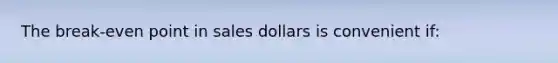 The break-even point in sales dollars is convenient if: